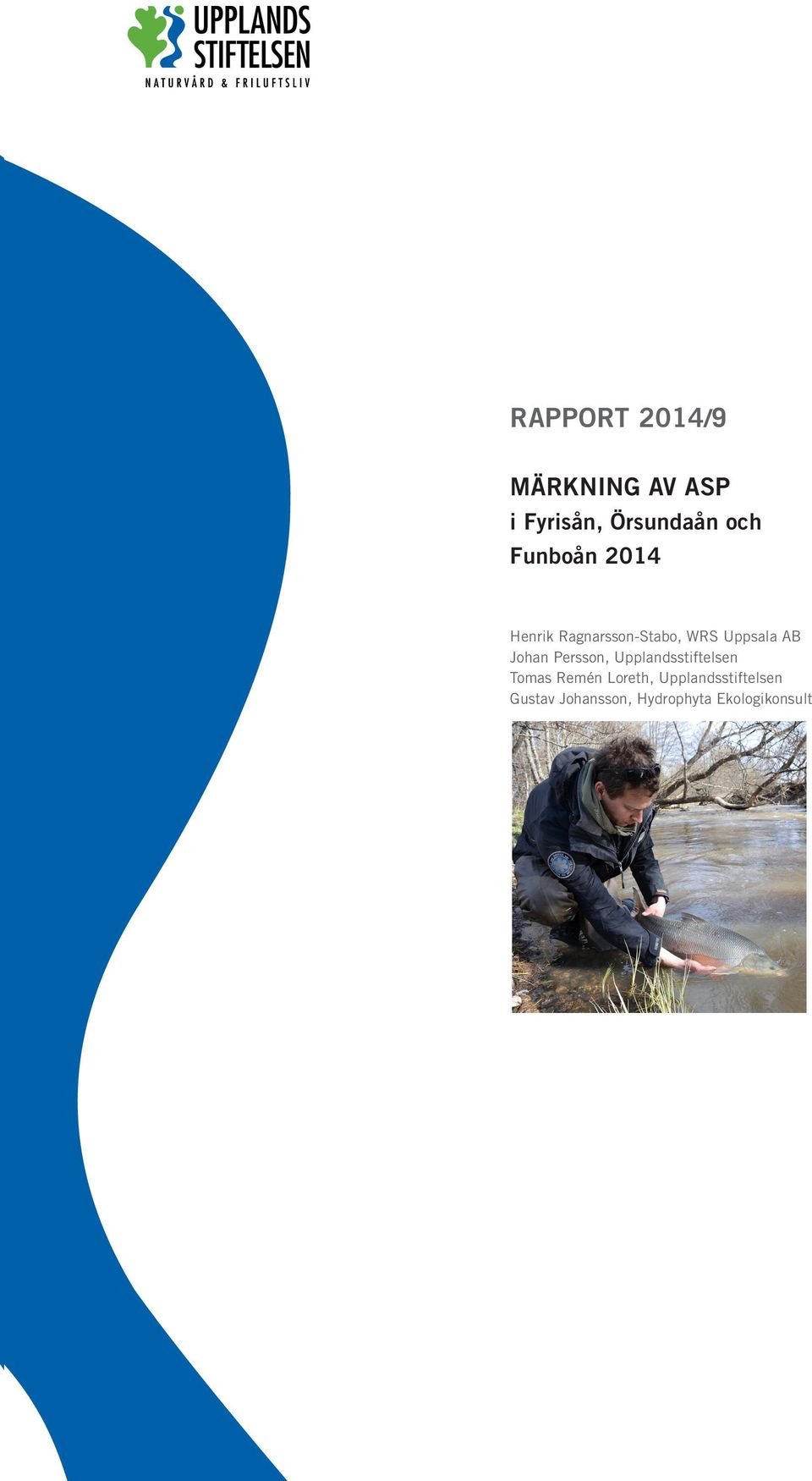 UPPLANDS STIFTELSEN
NATURVÅRD & FRILUFTSLIV

RAPPORT 2014/9

MÄRKNING AV ASP
i Fyrisån, Örsundaån och Funboån 2014

Henrik Ragnarsson-Stabo, WRS Uppsala AB
Johan Persson, Upplandsstiftelsen
Tomas Remén Loreth, Upplandsstiftelsen
Gustav Johansson, Hydrophyta Ekologikonsult